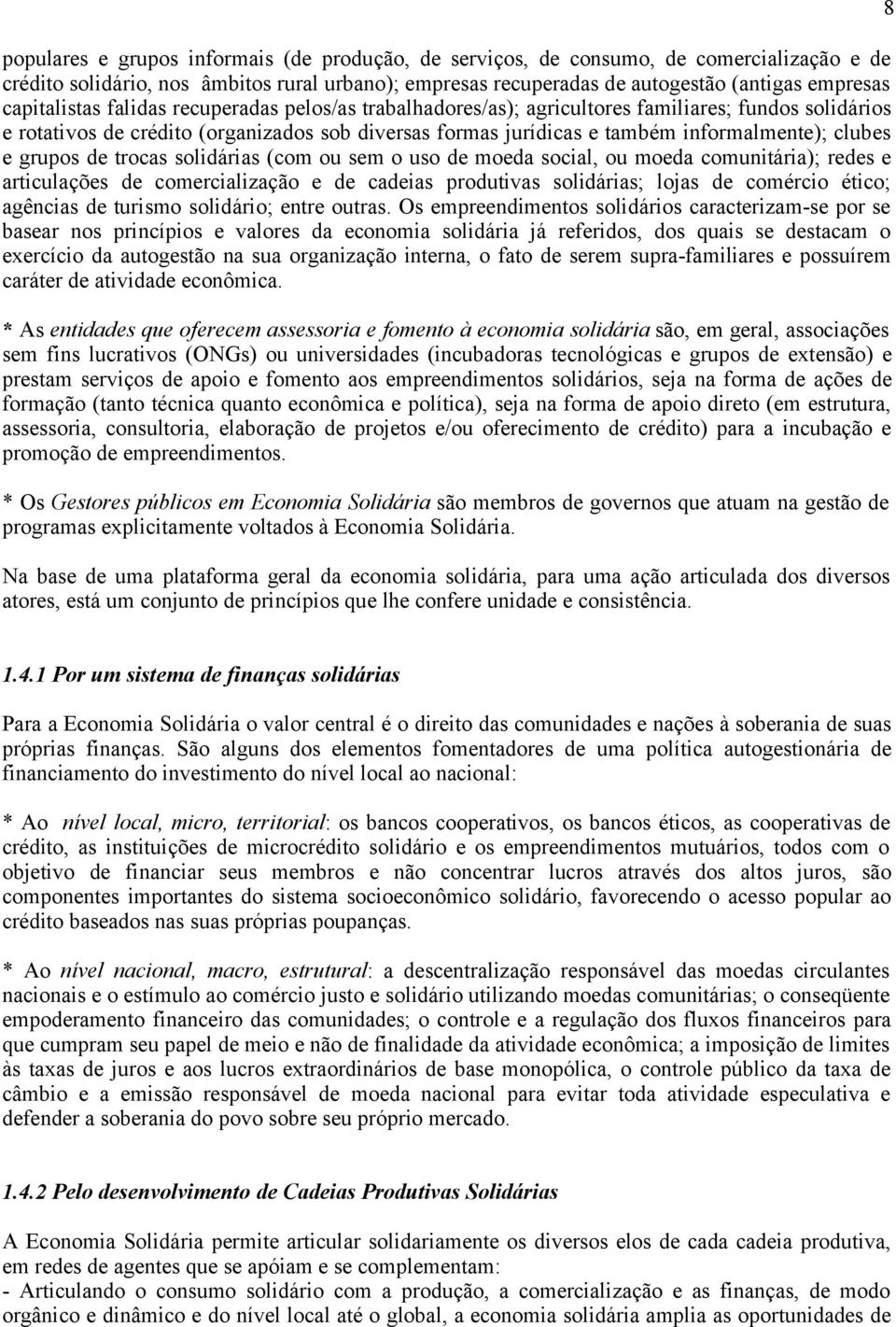 8

populares e grupos informais (de produção, de serviços, de consumo, de comercialização e de crédito solidário, nos âmbitos rural urbano); empresas recuperadas de autogestão (antigas empresas capitalistas falidas recuperadas pelos/as trabalhadores/as); agricultores familiares; fundos solidários e rotativos de crédito (organizados sob diversas formas jurídicas e também informalmente); clubes e grupos de trocas solidárias (com ou sem o uso de moeda social, ou moeda comunitária); redes e articulações de comercialização e de cadeias produtivas solidárias; lojas de comércio ético; agências de turismo solidário; entre outras. Os empreendimentos solidários caracterizam-se por se basear nos princípios e valores da economia solidária já referidos, dos quais se destacam o exercício da autogestão na sua organização interna, o fato de serem supra-familiares e possuírem caráter de atividade econômica.

* As entidades que oferecem assessoria e fomento à economia solidária são, em geral, associações sem fins lucrativos (ONGs) ou universidades (incubadoras tecnológicas e grupos de extensão) e prestam serviços de apoio e fomento aos empreendimentos solidários, seja na forma de ações de formação (tanto técnica quanto econômica e política), seja na forma de apoio direto (em estrutura, assessoria, consultoria, elaboração de projetos e/ou oferecimento de crédito) para a incubação e promoção de empreendimentos.

* Os Gestores públicos em Economia Solidária são membros de governos que atuam na gestão de programas explicitamente voltados à Economia Solidária.

Na base de uma plataforma geral da economia solidária, para uma ação articulada dos diversos atores, está um conjunto de princípios que lhe confere unidade e consistência.

1.4.1 Por um sistema de finanças solidárias

Para a Economia Solidária o valor central é o direito das comunidades e nações à soberania de suas próprias finanças. São alguns dos elementos fomentadores de uma política autogestionária de financiamento do investimento do nível local ao nacional:

* Ao nível local, micro, territorial: os bancos cooperativos, os bancos éticos, as cooperativas de crédito, as instituições de microcrédito solidário e os empreendimentos mutuários, todos com o objetivo de financiar seus membros e não concentrar lucros através dos altos juros, são componentes importantes do sistema socioeconômico solidário, favorecendo o acesso popular ao crédito baseados nas suas próprias poupanças.

* Ao nível nacional, macro, estrutural: a descentralização responsável das moedas circulantes nacionais e o estímulo ao comércio justo e solidário utilizando moedas comunitárias; o conseqüente empoderamento financeiro das comunidades; o controle e a regulação dos fluxos financeiros para que cumpram seu papel de meio e não de finalidade da atividade econômica; a imposição de limites às taxas de juros e aos lucros extraordinários de base monopólica, o controle público da taxa de câmbio e a emissão responsável de moeda nacional para evitar toda atividade especulativa e defender a soberania do povo sobre seu próprio mercado.

1.4.2 Pelo desenvolvimento de Cadeias Produtivas Solidárias

A Economia Solidária permite articular solidariamente os diversos elos de cada cadeia produtiva, em redes de agentes que se apóiam e se complementam:
- Articulando o consumo solidário com a produção, a comercialização e as finanças, de modo orgânico e dinâmico e do nível local até o global, a economia solidária amplia as oportunidades de